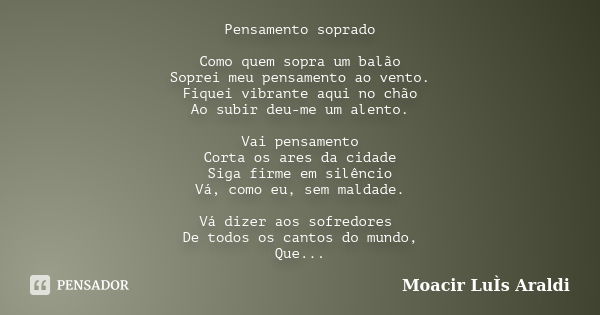 Pensamento soprado

Como quem sopra um balão
Soprei meu pensamento ao vento.
Fiquei vibrante aqui no chão
Ao subir deu-me um alento.

Vai pensamento
Corta os ares da cidade
Siga firme em silêncio
Vá, como eu, sem maldade.

Vá dizer aos sofredores
De todos os cantos do mundo,
Que...

PENSADOR

Moacir LuÌs Araldi